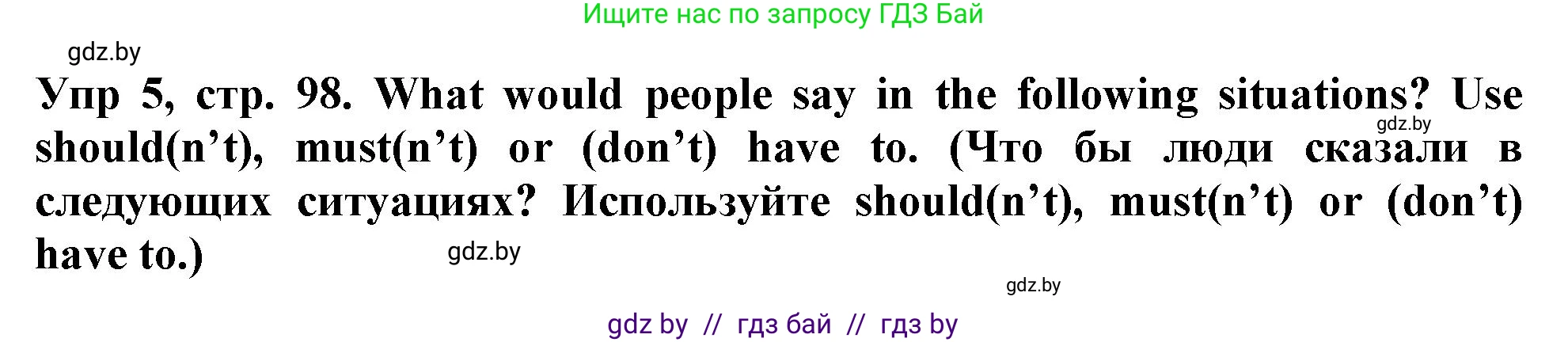 Ищите нас по запросу ГДЗ Бай

gdz.by

Упр 5, стр. 98. What would people say in the following situations? Use should(n't), must(n't) or (don't) have to. (Что бы люди сказали в следующих ситуациях? Используйте should(n't), must(n't) or (don't) have to.)

gdz.by

gdz.by

gdz.by

gdz by // гдз бай // гдз by